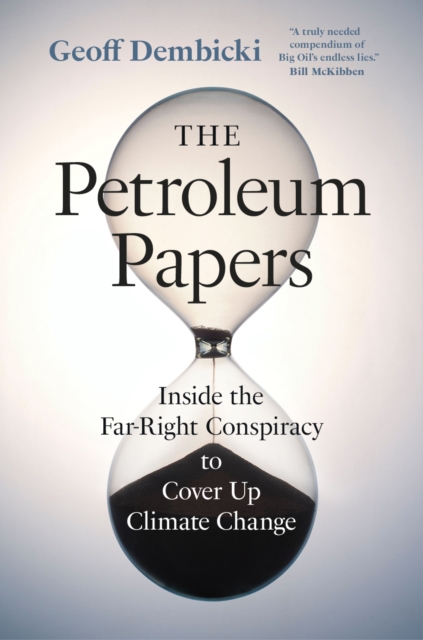 Geoff Dembicki

"A truly needed compendium of Big Oil's endless lies."
Bill McKibben

THE
Petroleum
Papers

Inside the
Far-Right Conspiracy
to
Cover Up
Climate Change